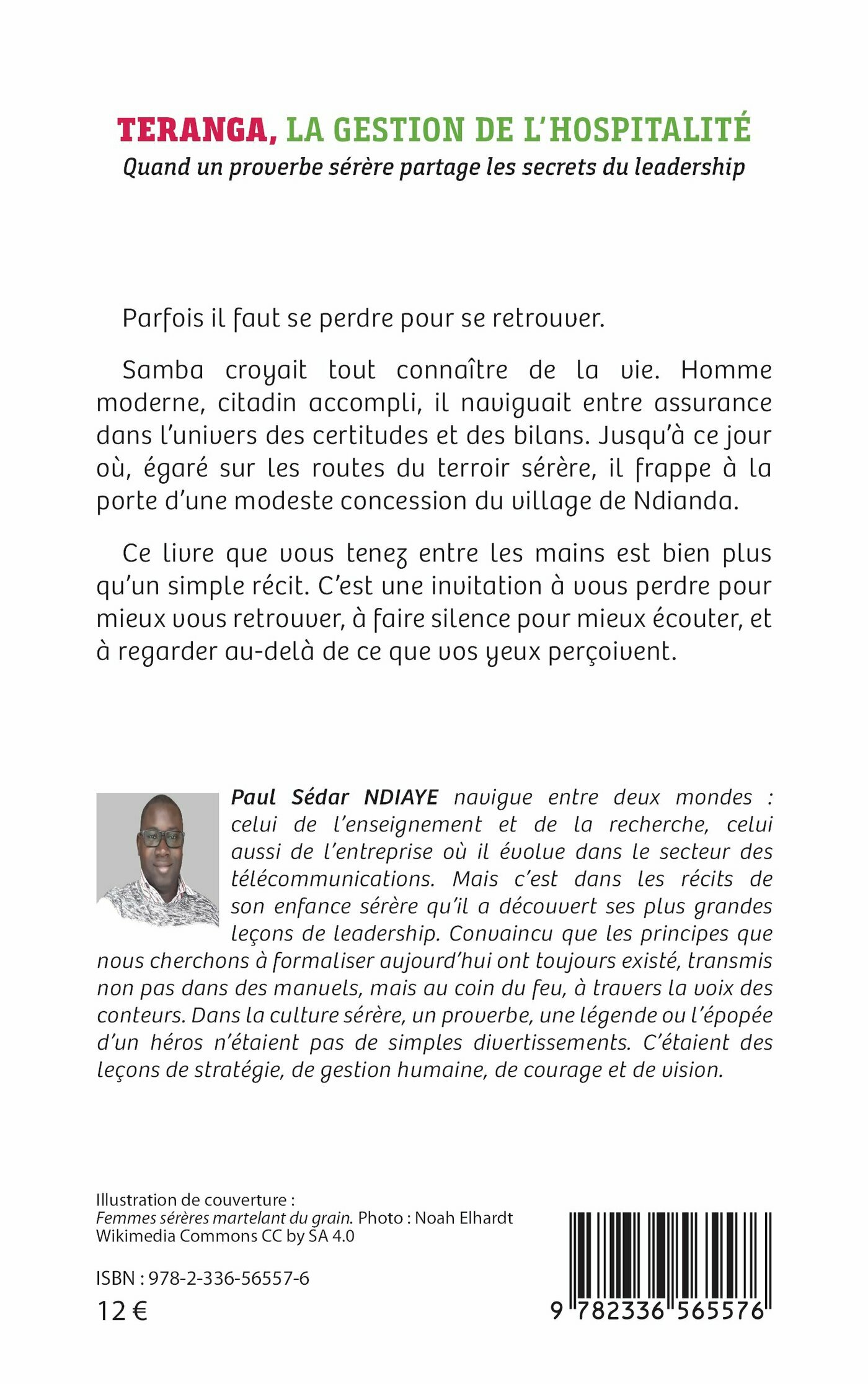 TERANGA, LA GESTION DE L'HOSPITALITÉ
Quand un proverbe sérère partage les secrets du leadership

Parfois il faut se perdre pour se retrouver.

Samba croyait tout connaître de la vie. Homme moderne, citadin accompli, il naviguait entre assurance dans l'univers des certitudes et des bilans. Jusqu'à ce jour où, égaré sur les routes du terroir sérère, il frappe à la porte d'une modeste concession du village de Ndianda.

Ce livre que vous tenez entre les mains est bien plus qu'un simple récit. C'est une invitation à vous perdre pour mieux vous retrouver, à faire silence pour mieux écouter, et à regarder au-delà de ce que vos yeux perçoivent.

Paul Sédar NDIAYE navigue entre deux mondes : celui de l'enseignement et de la recherche, celui aussi de l'entreprise où il évolue dans le secteur des télécommunications. Mais c'est dans les récits de son enfance sérère qu'il a découvert ses plus grandes leçons de leadership. Convaincu que les principes que nous cherchons à formaliser aujourd'hui ont toujours existé, transmis non pas dans des manuels, mais au coin du feu, à travers la voix des conteurs. Dans la culture sérère, un proverbe, une légende ou l'épopée d'un héros n'étaient pas de simples divertissements. C'étaient des leçons de stratégie, de gestion humaine, de courage et de vision.

Illustration de couverture :
Femmes sérères martelant du grain. Photo : Noah Elhardt
Wikimedia Commons CC by SA 4.0

ISBN : 978-2-336-56557-6
12 €

9 782336 565576